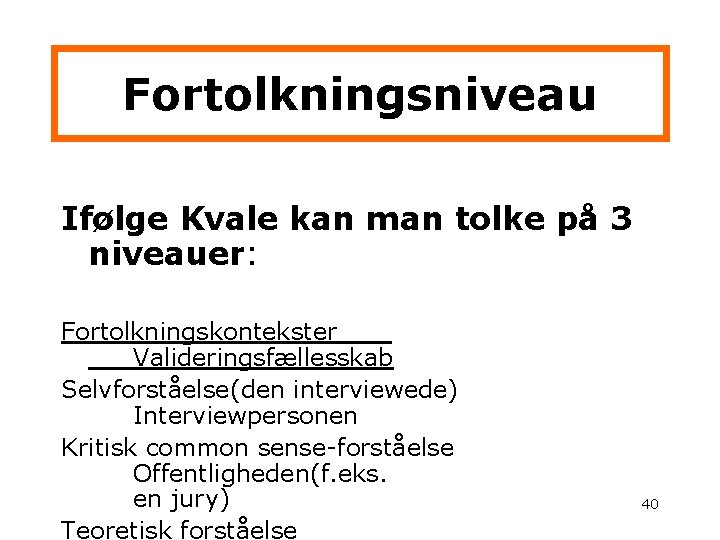 Fortolkningsniveau

Ifølge Kvale kan man tolke på 3 niveauer:

Fortolkningskontekster Valideringsfællesskab
Selvforståelse(den interviewede) Interviewpersonen
Kritisk common sense-forståelse Offentligheden(f.eks. en jury)
Teoretisk forståelse

40